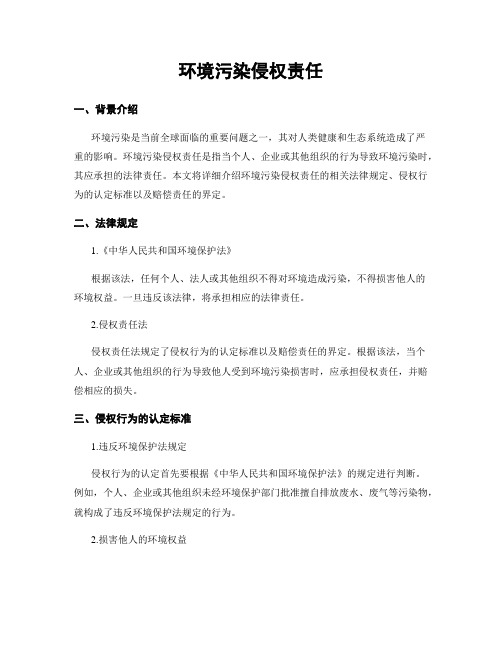 环境污染侵权责任

一、背景介绍

环境污染是当前全球面临的重要问题之一，其对人类健康和生态系统造成了严重的影响。环境污染侵权责任是指当个人、企业或其他组织的行为导致环境污染时，其应承担的法律责任。本文将详细介绍环境污染侵权责任的相关法律规定、侵权行为的认定标准以及赔偿责任的界定。

二、法律规定

1.《中华人民共和国环境保护法》

根据该法，任何个人、法人或其他组织不得对环境造成污染，不得损害他人的环境权益。一旦违反该法律，将承担相应的法律责任。

2.侵权责任法

侵权责任法规定了侵权行为的认定标准以及赔偿责任的界定。根据该法，当个人、企业或其他组织的行为导致他人受到环境污染损害时，应承担侵权责任，并赔偿相应的损失。

三、侵权行为的认定标准

1.违反环境保护法规定

侵权行为的认定首先要根据《中华人民共和国环境保护法》的规定进行判断。例如，个人、企业或其他组织未经环境保护部门批准擅自排放废水、废气等污染物，就构成了违反环境保护法规定的行为。

2.损害他人的环境权益